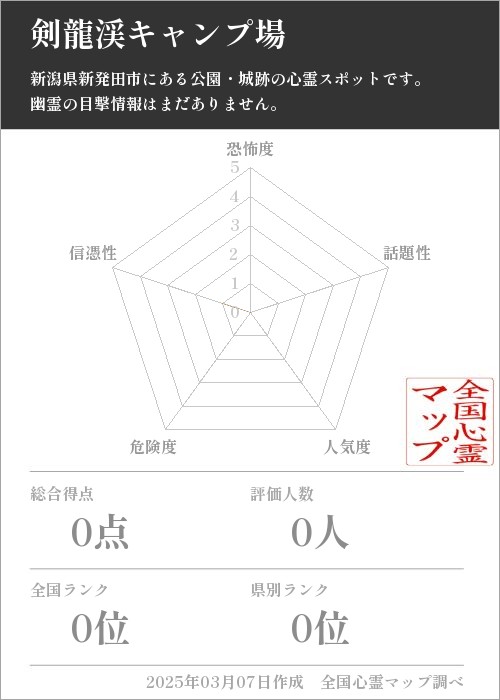 剣龍渓キャンプ場

新潟県新発田市にある公園・城跡の心霊スポットです。
幽霊の目撃情報はまだありません。

恐怖度
5
4
3
2
1
0
話題性
人気度
危険度
信憑性

全国心霊マップ

総合得点
0点

評価人数
0人

全国ランク
0位

県別ランク
0位

2025年03月07日作成　全国心霊マップ調べ